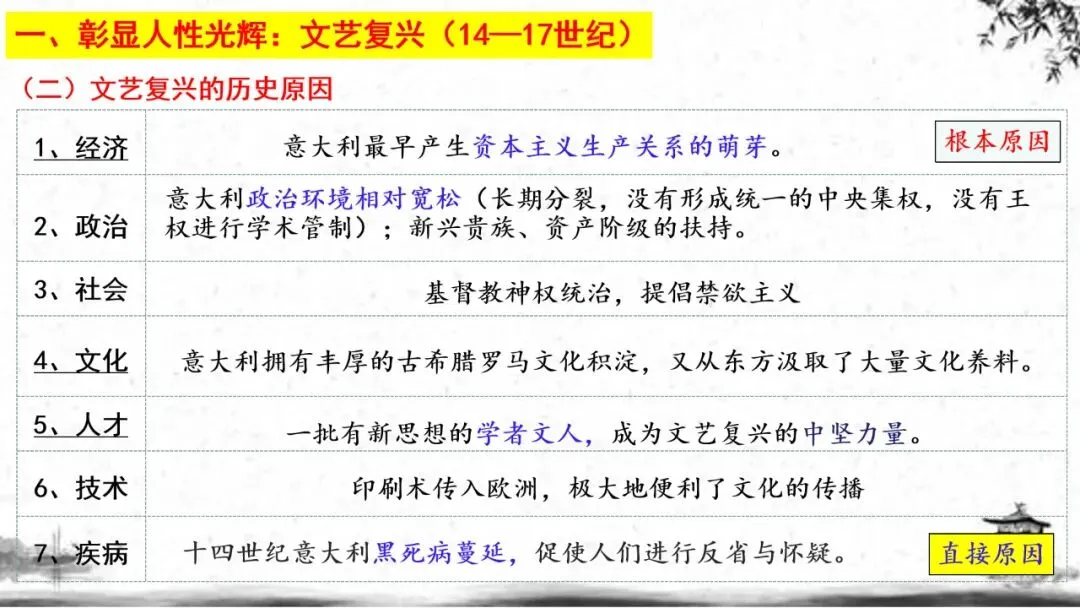 一、彰显人性光辉：文艺复兴（14—17世纪）

（二）文艺复兴的历史原因

| | |
|---|---|
| 1、经济 | 意大利最早产生资本主义生产关系的萌芽。 根本原因 |
| 2、政治 | 意大利政治环境相对宽松（长期分裂，没有形成统一的中央集权，没有王权进行学术管制）；新兴贵族、资产阶级的扶持。 |
| 3、社会 | 基督教神权统治，提倡禁欲主义 |
| 4、文化 | 意大利拥有丰厚的古希腊罗马文化积淀，又从东方汲取了大量文化养料。 |
| 5、人才 | 一批有新思想的学者文人，成为文艺复兴的中坚力量。 |
| 6、技术 | 印刷术传入欧洲，极大地便利了文化的传播 |
| 7、疾病 | 十四世纪意大利黑死病蔓延，促使人们进行反省与怀疑。 直接原因 |